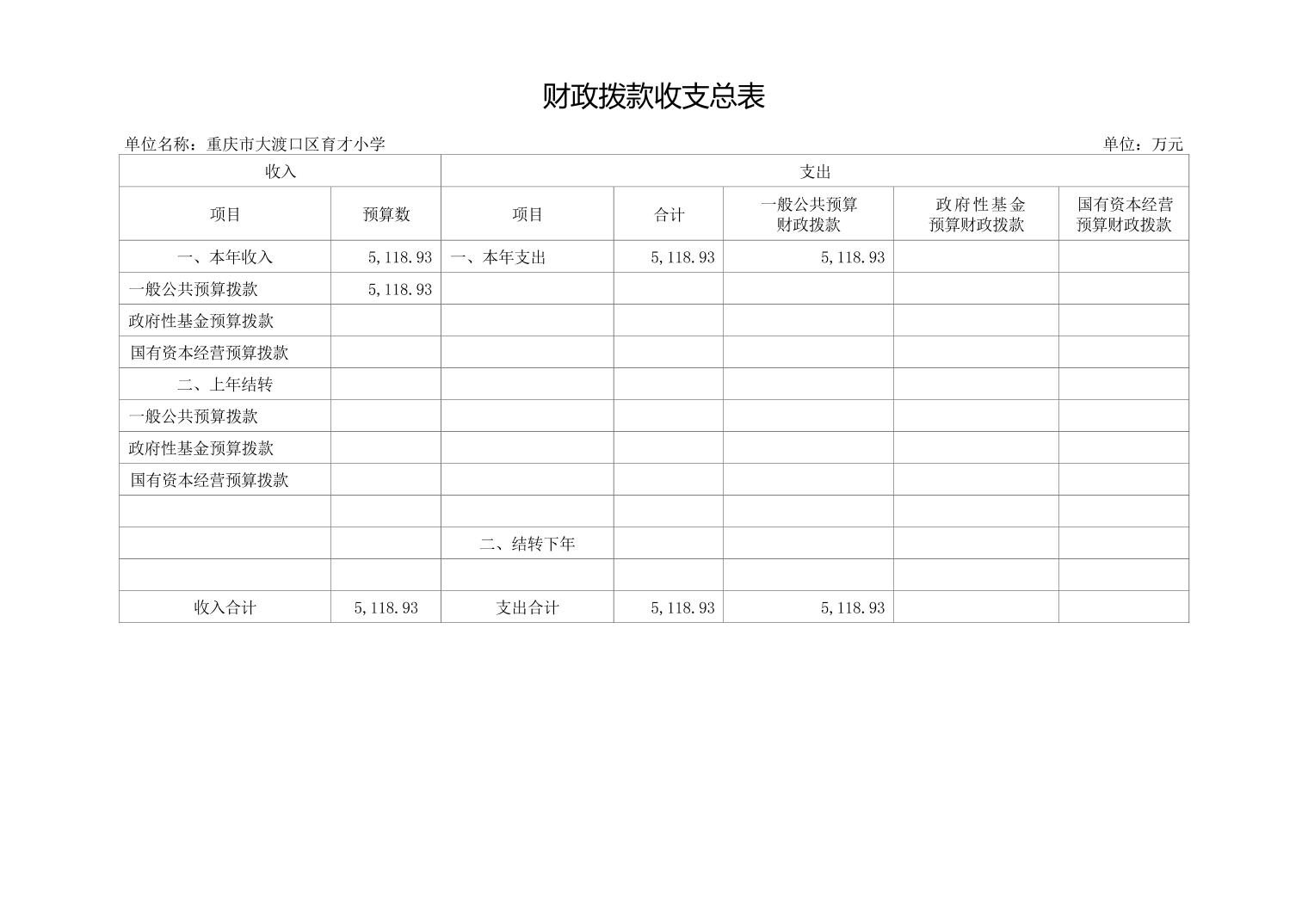 财政拨款收支总表

单位名称：重庆市大渡口区育才小学 单位：万元

| 收入 | | 支出 | | | | |
|---|---|---|---|---|---|---|
| 项目 | 预算数 | 项目 | 合计 | 一般公共预算财政拨款 | 政府性基金预算财政拨款 | 国有资本经营预算财政拨款 |
| 一、本年收入 | 5,118.93 | 一、本年支出 | 5,118.93 | 5,118.93 | | |
| 一般公共预算拨款 | 5,118.93 | | | | | |
| 政府性基金预算拨款 | | | | | | |
| 国有资本经营预算拨款 | | | | | | |
| 二、上年结转 | | | | | | |
| 一般公共预算拨款 | | | | | | |
| 政府性基金预算拨款 | | | | | | |
| 国有资本经营预算拨款 | | | | | | |
| | | | | | | |
| | | 二、结转下年 | | | | |
| | | | | | | |
| 收入合计 | 5,118.93 | 支出合计 | 5,118.93 | 5,118.93 | | |